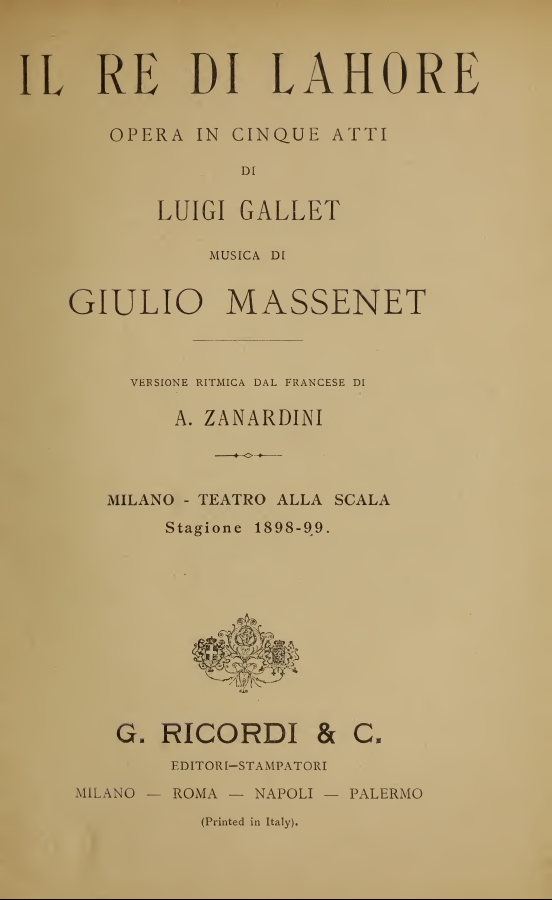 IL RE DI LAHORE

OPERA IN CINQUE ATTI

DI

LUIGI GALLET

MUSICA DI

GIULIO MASSENET

VERSIONE RITMICA DAL FRANCESE DI

A. ZANARDINI

MILANO - TEATRO ALLA SCALA
Stagione 1898-99.

G. RICORDI & C.
EDITORI-STAMPATORI
MILANO — ROMA — NAPOLI — PALERMO
(Printed in Italy).